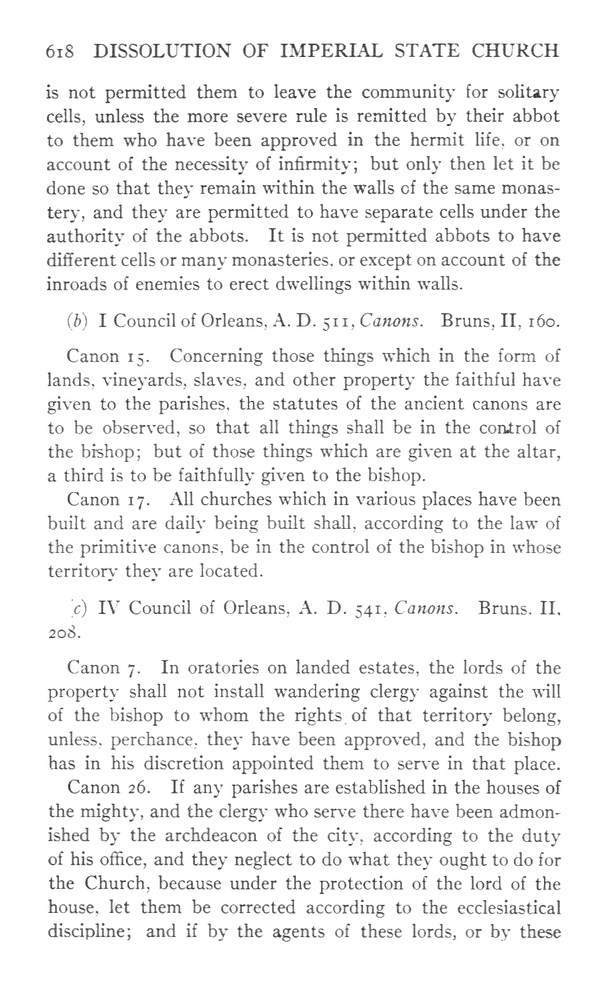 618 DISSOLUTION OF IMPERIAL STATE CHURCH

is not permitted them to leave the community for solitary cells, unless the more severe rule is remitted by their abbot to them who have been approved in the hermit life, or on account of the necessity of infirmity; but only then let it be done so that they remain within the walls of the same monastery, and they are permitted to have separate cells under the authority of the abbots. It is not permitted abbots to have different cells or many monasteries, or except on account of the inroads of enemies to erect dwellings within walls.

(b) I Council of Orleans, A. D. 511, Canons. Bruns, II, 160.

Canon 15. Concerning those things which in the form of lands, vineyards, slaves, and other property the faithful have given to the parishes, the statutes of the ancient canons are to be observed, so that all things shall be in the control of the bishop; but of those things which are given at the altar, a third is to be faithfully given to the bishop.

Canon 17. All churches which in various places have been built and are daily being built shall, according to the law of the primitive canons, be in the control of the bishop in whose territory they are located.

(c) IV Council of Orleans, A. D. 541, Canons. Bruns, II, 208.

Canon 7. In oratories on landed estates, the lords of the property shall not install wandering clergy against the will of the bishop to whom the rights of that territory belong, unless, perchance, they have been approved, and the bishop has in his discretion appointed them to serve in that place.

Canon 26. If any parishes are established in the houses of the mighty, and the clergy who serve there have been admonished by the archdeacon of the city, according to the duty of his office, and they neglect to do what they ought to do for the Church, because under the protection of the lord of the house, let them be corrected according to the ecclesiastical discipline; and if by the agents of these lords, or by these